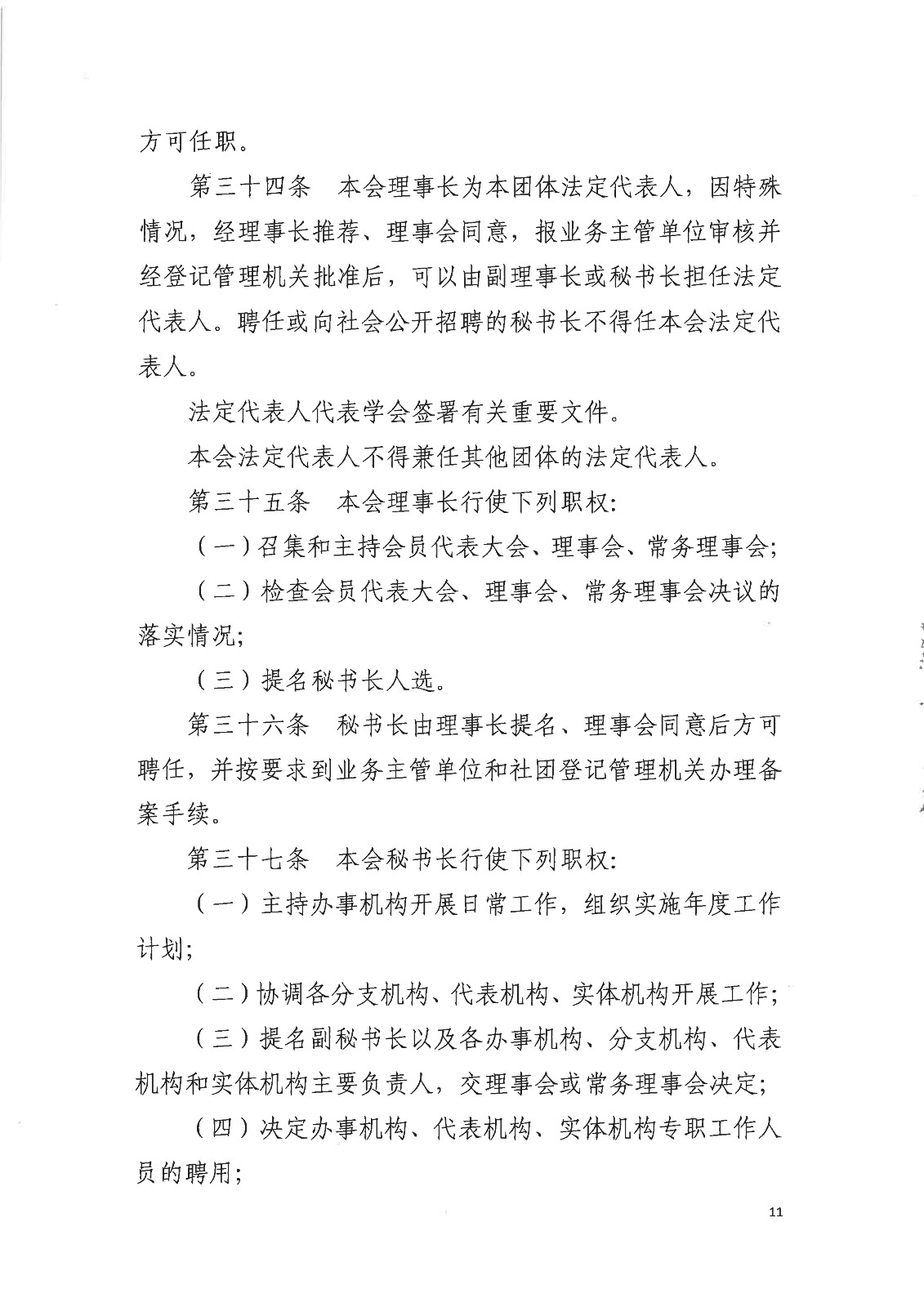 方可任职。

第三十四条　本会理事长为本团体法定代表人，因特殊情况，经理事长推荐、理事会同意，报业务主管单位审核并经登记管理机关批准后，可以由副理事长或秘书长担任法定代表人。聘任或向社会公开招聘的秘书长不得任本会法定代表人。

法定代表人代表学会签署有关重要文件。

本会法定代表人不得兼任其他团体的法定代表人。

第三十五条　本会理事长行使下列职权:

（一）召集和主持会员代表大会、理事会、常务理事会;

（二）检查会员代表大会、理事会、常务理事会决议的落实情况;

（三）提名秘书长人选。

第三十六条　秘书长由理事长提名、理事会同意后方可聘任，并按要求到业务主管单位和社团登记管理机关办理备案手续。

第三十七条　本会秘书长行使下列职权:

（一）主持办事机构开展日常工作，组织实施年度工作计划;

（二）协调各分支机构、代表机构、实体机构开展工作;

（三）提名副秘书长以及各办事机构、分支机构、代表机构和实体机构主要负责人，交理事会或常务理事会决定;

（四）决定办事机构、代表机构、实体机构专职工作人员的聘用;

11